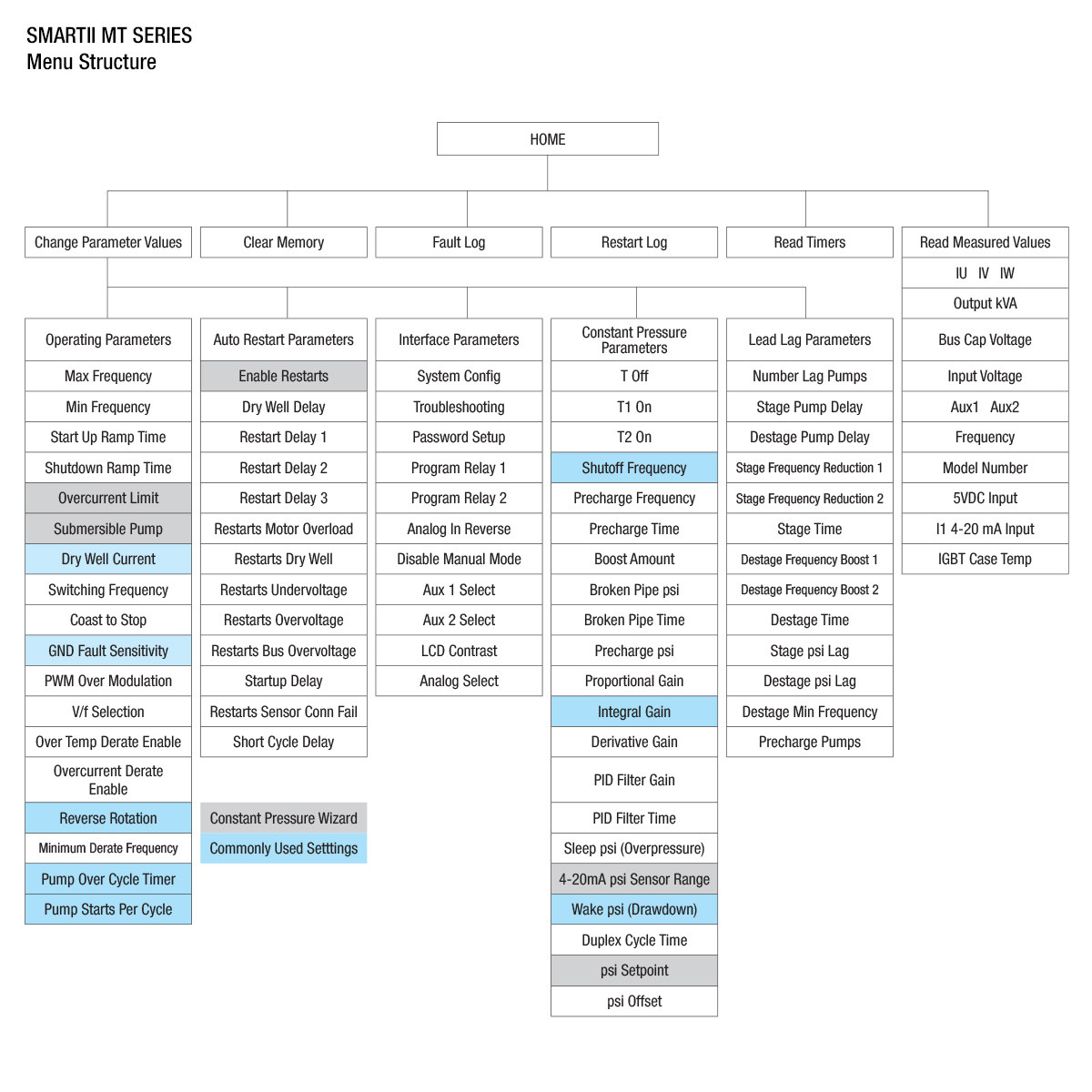 SMARTII MT SERIES
Menu Structure

HOME

Change Parameter Values
Clear Memory
Fault Log
Restart Log
Read Timers
Read Measured Values

IU IV IW
Output kVA
Bus Cap Voltage
Input Voltage
Aux1 Aux2
Frequency
Model Number
5VDC Input
I1 4-20 mA Input
IGBT Case Temp

Operating Parameters
Max Frequency
Min Frequency
Start Up Ramp Time
Shutdown Ramp Time
Overcurrent Limit
Submersible Pump
Dry Well Current
Switching Frequency
Coast to Stop
GND Fault Sensitivity
PWM Over Modulation
V/f Selection
Over Temp Derate Enable
Overcurrent Derate Enable
Reverse Rotation
Minimum Derate Frequency
Pump Over Cycle Timer
Pump Starts Per Cycle

Auto Restart Parameters
Enable Restarts
Dry Well Delay
Restart Delay 1
Restart Delay 2
Restart Delay 3
Restarts Motor Overload
Restarts Dry Well
Restarts Undervoltage
Restarts Overvoltage
Restarts Bus Overvoltage
Startup Delay
Restarts Sensor Conn Fail
Short Cycle Delay

Constant Pressure Wizard
Commonly Used Setttings

Interface Parameters
System Config
Troubleshooting
Password Setup
Program Relay 1
Program Relay 2
Analog In Reverse
Disable Manual Mode
Aux 1 Select
Aux 2 Select
LCD Contrast
Analog Select

Constant Pressure Parameters
T Off
T1 On
T2 On
Shutoff Frequency
Precharge Frequency
Precharge Time
Boost Amount
Broken Pipe psi
Broken Pipe Time
Precharge psi
Proportional Gain
Integral Gain
Derivative Gain
PID Filter Gain
PID Filter Time
Sleep psi (Overpressure)
4-20mA psi Sensor Range
Wake psi (Drawdown)
Duplex Cycle Time
psi Setpoint
psi Offset

Lead Lag Parameters
Number Lag Pumps
Stage Pump Delay
Destage Pump Delay
Stage Frequency Reduction 1
Stage Frequency Reduction 2
Stage Time
Destage Frequency Boost 1
Destage Frequency Boost 2
Destage Time
Stage psi Lag
Destage psi Lag
Destage Min Frequency
Precharge Pumps